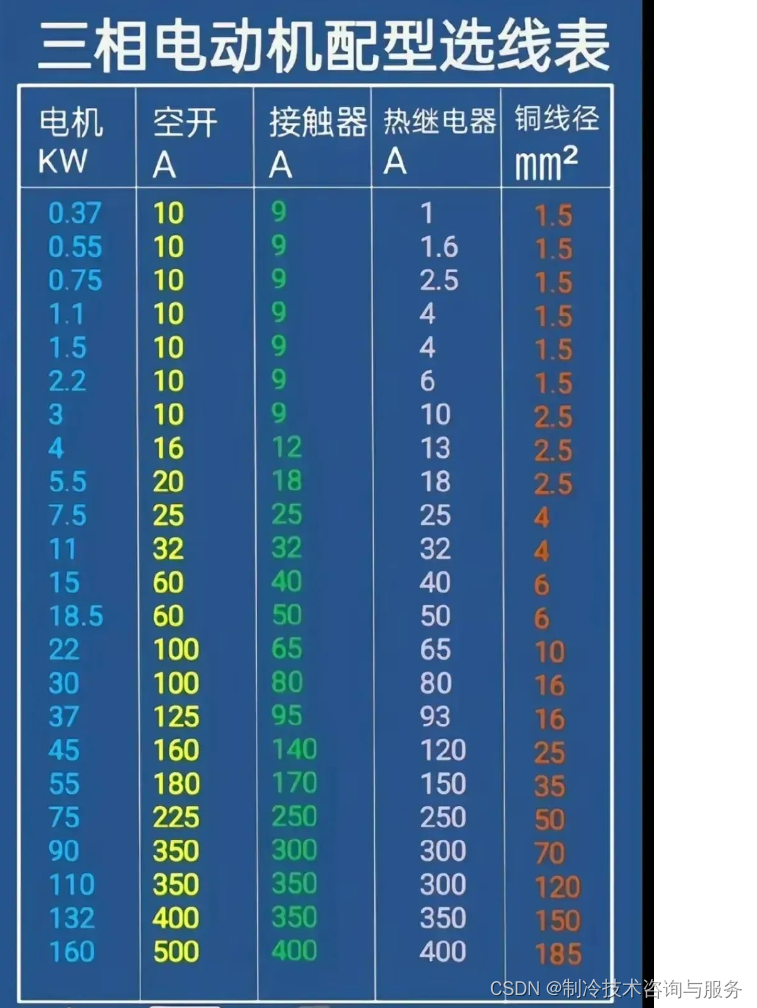 三相电动机配型选线表

| 电机 KW | 空开 A | 接触器 A | 热继电器 A | 铜线径 $mm^2$ |
|---|---|---|---|---|
| 0.37 | 10 | 9 | 1 | 1.5 |
| 0.55 | 10 | 9 | 1.6 | 1.5 |
| 0.75 | 10 | 9 | 2.5 | 1.5 |
| 1.1 | 10 | 9 | 4 | 1.5 |
| 1.5 | 10 | 9 | 4 | 1.5 |
| 2.2 | 10 | 9 | 6 | 1.5 |
| 3 | 10 | 9 | 10 | 2.5 |
| 4 | 16 | 12 | 13 | 2.5 |
| 5.5 | 20 | 18 | 18 | 2.5 |
| 7.5 | 25 | 25 | 25 | 4 |
| 11 | 32 | 32 | 32 | 4 |
| 15 | 60 | 40 | 40 | 6 |
| 18.5 | 60 | 50 | 50 | 6 |
| 22 | 100 | 65 | 65 | 10 |
| 30 | 100 | 80 | 80 | 16 |
| 37 | 125 | 95 | 93 | 16 |
| 45 | 160 | 140 | 120 | 25 |
| 55 | 180 | 170 | 150 | 35 |
| 75 | 225 | 250 | 250 | 50 |
| 90 | 350 | 300 | 300 | 70 |
| 110 | 350 | 350 | 300 | 120 |
| 132 | 400 | 350 | 350 | 150 |
| 160 | 500 | 400 | 400 | 185 |

CSDN @制冷技术咨询与服务